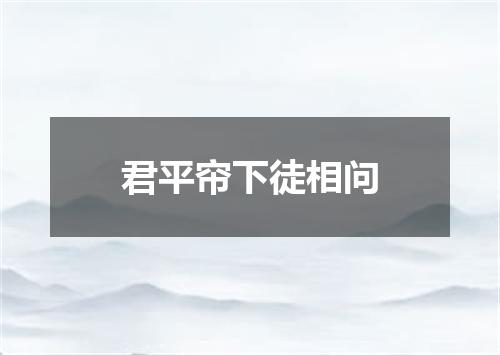 君平帘下徒相问